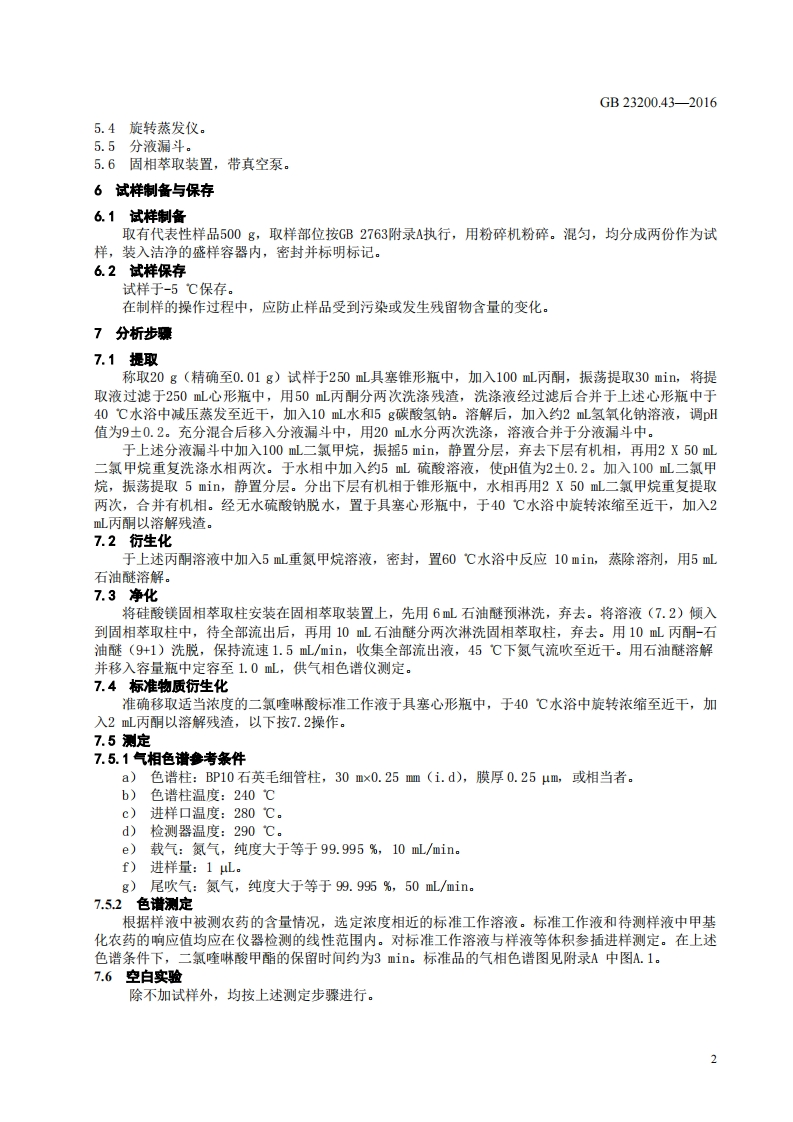 GB 23200.43—2016

5.4 旋转蒸发仪。
5.5 分液漏斗。
5.6 固相萃取装置，带真空泵。

6 试样制备与保存

6.1 试样制备

取有代表性样品500 g，取样部位按GB 2763附录A执行，用粉碎机粉碎。混匀，均分成两份作为试样，装入洁净的盛样容器内，密封并标明标记。

6.2 试样保存

试样于-5 ℃保存。

在制样的操作过程中，应防止样品受到污染或发生残留物含量的变化。

7 分析步骤

7.1 提取

称取20 g（精确至0.01 g）试样于250 mL具塞锥形瓶中，加入100 mL丙酮，振荡提取30 min，将提取液过滤于250 mL心形瓶中，用50 mL丙酮分两次洗涤残渣，洗涤液经过滤后合并于上述心形瓶中于40 ℃水浴中减压蒸发至近干，加入10 mL水和5 g碳酸氢钠。溶解后，加入约2 mL氢氧化钠溶液，调pH值为9±0.2。充分混合后移入分液漏斗中，用20 mL水分两次洗涤，溶液合并于分液漏斗中。

于上述分液漏斗中加入100 mL二氯甲烷，振摇5 min，静置分层，弃去下层有机相，再用2 X 50 mL二氯甲烷重复洗涤水相两次。于水相中加入约5 mL 硫酸溶液，使pH值为2±0.2。加入100 mL二氯甲烷，振荡提取 5 min，静置分层。分出下层有机相于锥形瓶中，水相再用2 X 50 mL二氯甲烷重复提取两次，合并有机相。经无水硫酸钠脱水，置于具塞心形瓶中，于40 ℃水浴中旋转浓缩至近干，加入2 mL丙酮以溶解残渣。

7.2 衍生化

于上述丙酮溶液中加入5 mL重氮甲烷溶液，密封，置60 ℃水浴中反应 10 min，蒸除溶剂，用5 mL石油醚溶解。

7.3 净化

将硅酸镁固相萃取柱安装在固相萃取装置上，先用 6 mL 石油醚预淋洗，弃去。将溶液（7.2）倾入到固相萃取柱中，待全部流出后，再用 10 mL 石油醚分两次淋洗固相萃取柱，弃去。用 10 mL 丙酮-石油醚（9+1）洗脱，保持流速 1.5 mL/min，收集全部流出液，45 ℃下氮气流吹至近干。用石油醚溶解并移入容量瓶中定容至 1.0 mL，供气相色谱仪测定。

7.4 标准物质衍生化

准确移取适当浓度的二氯喹啉酸标准工作液于具塞心形瓶中，于40 ℃水浴中旋转浓缩至近干，加入2 mL丙酮以溶解残渣，以下按7.2操作。

7.5 测定

7.5.1 气相色谱参考条件

a） 色谱柱：BP10 石英毛细管柱，30 m×0.25 mm（i.d），膜厚 0.25 μm，或相当者。
b） 色谱柱温度：240 ℃
c） 进样口温度：280 ℃。
d） 检测器温度：290 ℃。
e） 载气：氮气，纯度大于等于 99.995 %，10 mL/min。
f） 进样量：1 μL。
g） 尾吹气：氮气，纯度大于等于 99.995 %，50 mL/min。

7.5.2 色谱测定

根据样液中被测农药的含量情况，选定浓度相近的标准工作溶液。标准工作液和待测样液中甲基化农药的响应值均应在仪器检测的线性范围内。对标准工作溶液与样液等体积参插进样测定。在上述色谱条件下，二氯喹啉酸甲酯的保留时间约为3 min。标准品的气相色谱图见附录A 中图A.1。

7.6 空白实验

除不加试样外，均按上述测定步骤进行。

2